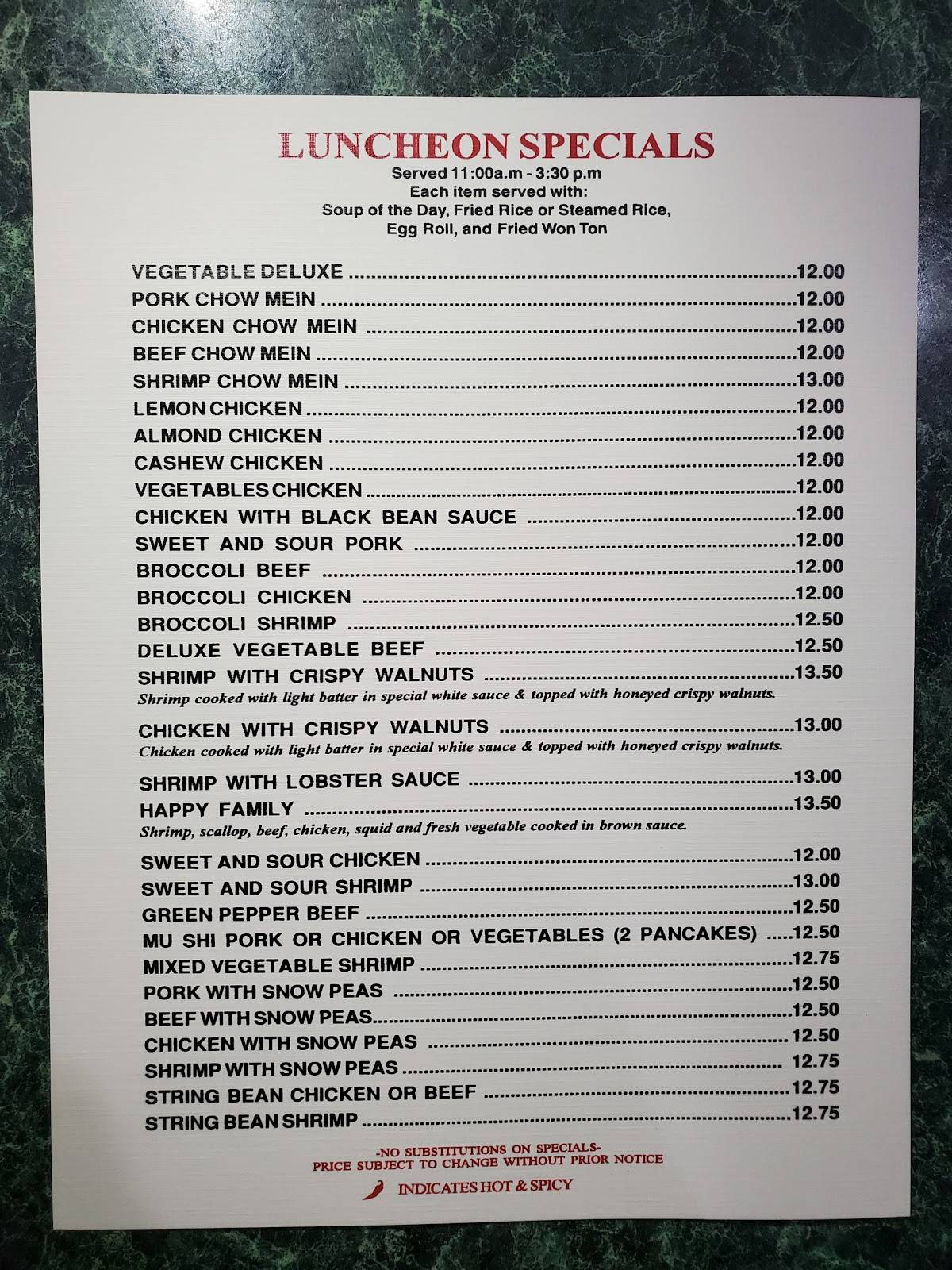 LUNCHEON SPECIALS
Served 11:00a.m - 3:30 p.m
Each item served with:
Soup of the Day, Fried Rice or Steamed Rice,
Egg Roll, and Fried Won Ton

VEGETABLE DELUXE 12.00
PORK CHOW MEIN 12.00
CHICKEN CHOW MEIN 12.00
BEEF CHOW MEIN 12.00
SHRIMP CHOW MEIN 13.00
LEMON CHICKEN 12.00
ALMOND CHICKEN 12.00
CASHEW CHICKEN 12.00
VEGETABLES CHICKEN 12.00
CHICKEN WITH BLACK BEAN SAUCE 12.00
SWEET AND SOUR PORK 12.00
BROCCOLI BEEF 12.00
BROCCOLI CHICKEN 12.00
BROCCOLI SHRIMP 12.50
DELUXE VEGETABLE BEEF 12.50
SHRIMP WITH CRISPY WALNUTS 13.50
Shrimp cooked with light batter in special white sauce & topped with honeyed crispy walnuts.

CHICKEN WITH CRISPY WALNUTS 13.00
Chicken cooked with light batter in special white sauce & topped with honeyed crispy walnuts.

SHRIMP WITH LOBSTER SAUCE 13.00
HAPPY FAMILY 13.50
Shrimp, scallop, beef, chicken, squid and fresh vegetable cooked in brown sauce.

SWEET AND SOUR CHICKEN 12.00
SWEET AND SOUR SHRIMP 13.00
GREEN PEPPER BEEF 12.50
MU SHI PORK OR CHICKEN OR VEGETABLES (2 PANCAKES) 12.50
MIXED VEGETABLE SHRIMP 12.75
PORK WITH SNOW PEAS 12.50
BEEF WITH SNOW PEAS 12.50
CHICKEN WITH SNOW PEAS 12.50
SHRIMP WITH SNOW PEAS 12.75
STRING BEAN CHICKEN OR BEEF 12.75
STRING BEAN SHRIMP 12.75

-NO SUBSTITUTIONS ON SPECIALS-
PRICE SUBJECT TO CHANGE WITHOUT PRIOR NOTICE

INDICATES HOT & SPICY